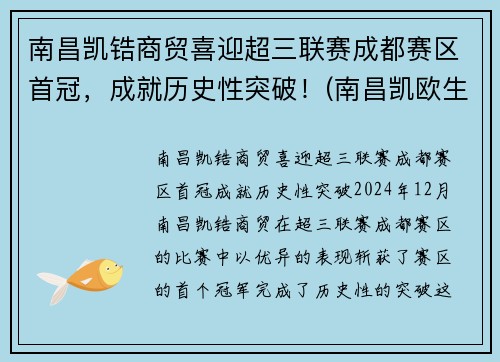 南昌凯锆商贸喜迎超三联赛成都赛区首冠，成就历史性突破！(南昌凯欧生

南昌凯锆商贸喜迎超三联赛成都赛区首冠成就历史性突破2024年12月南昌凯锆商贸在超三联赛成都赛区的比赛中以优异的表现斩获了赛区的首个冠军完成了历史性的突破这